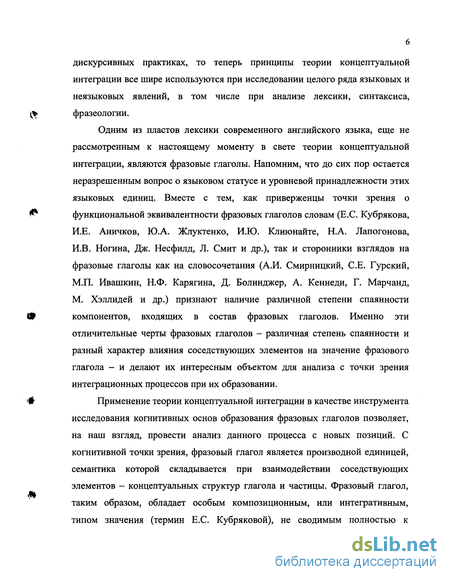 6

дискурсивных практиках, то теперь принципы теории концептуальной интеграции все шире используются при исследовании целого ряда языковых и неязыковых явлений, в том числе при анализе лексики, синтаксиса, фразеологии.

Одним из пластов лексики современного английского языка, еще не рассмотренным к настоящему моменту в свете теории концептуальной интеграции, являются фразовые глаголы. Напомним, что до сих пор остается неразрешенным вопрос о языковом статусе и уровневой принадлежности этих языковых единиц. Вместе с тем, как приверженцы точки зрения о функциональной эквивалентности фразовых глаголов словам (Е.С. Кубрякова, И.Е. Аничков, Ю.А. Жлуктенко, И.Ю. Клиюнайте, Н.А. Лапогонова, И.В. Ногина, Дж. Несфилд, Л. Смит и др.), так и сторонники взглядов на фразовые глаголы как на словосочетания (А.И. Смирницкий, С.Е. Гурский, М.П. Ивашкин, Н.Ф. Карягина, Д. Болинджер, А. Кеннеди, Г. Марчанд, М. Хэллидей и др.) признают наличие различной степени спаянности компонентов, входящих в состав фразовых глаголов. Именно эти отличительные черты фразовых глаголов – различная степень спаянности и разный характер влияния соседствующих элементов на значение фразового глагола – и делают их интересным объектом для анализа с точки зрения интеграционных процессов при их образовании.

Применение теории концептуальной интеграции в качестве инструмента исследования когнитивных основ образования фразовых глаголов позволяет, на наш взгляд, провести анализ данного процесса с новых позиций. С когнитивной точки зрения, фразовый глагол является производной единицей, семантика которой складывается при взаимодействии соседствующих элементов – концептуальных структур глагола и частицы. Фразовый глагол, таким образом, обладает особым композиционным, или интегративным, типом значения (термин Е.С. Кубряковой), не сводимым полностью к

dsLib.net
библиотека диссертаций